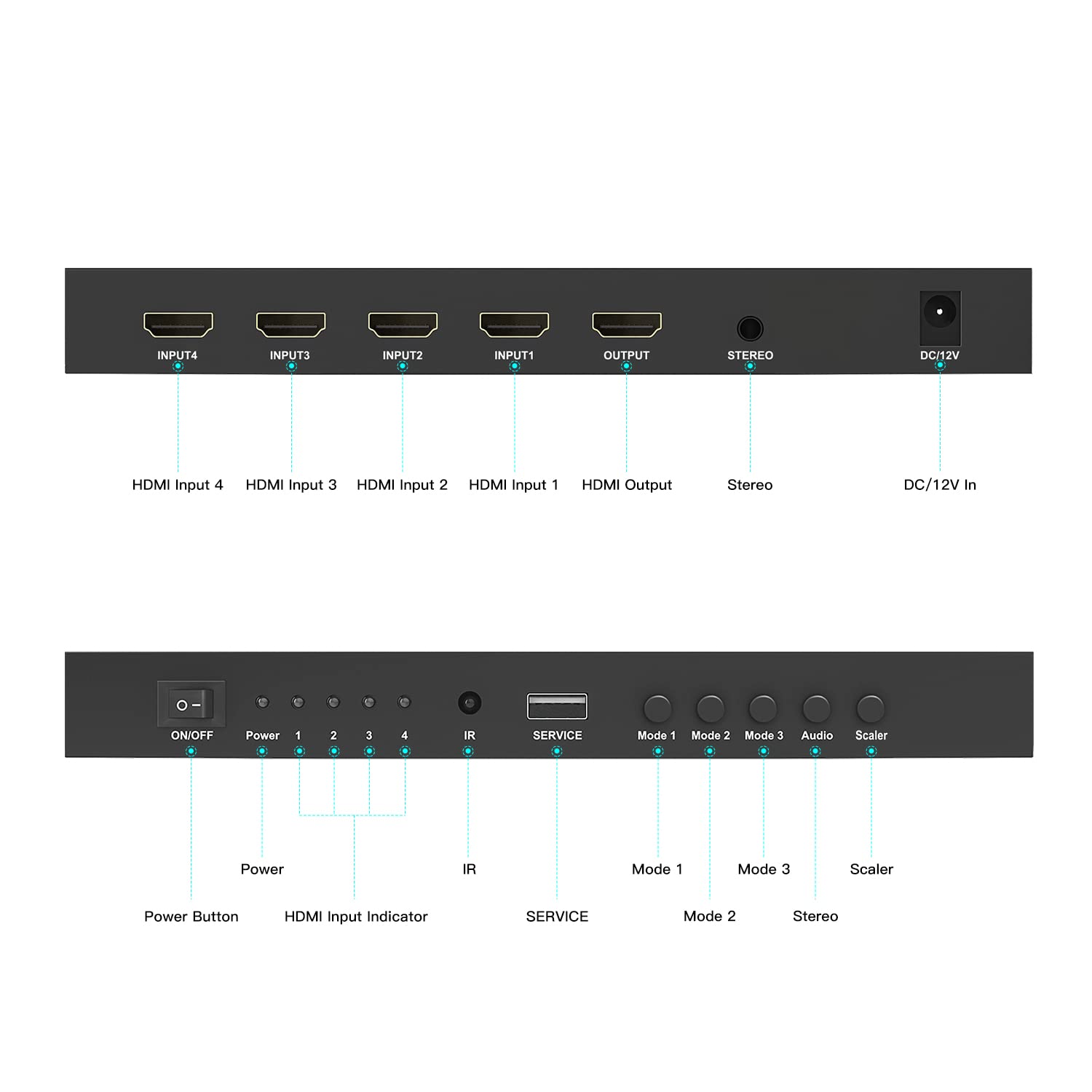 INPUT4 INPUT3 INPUT2 INPUT1 OUTPUT STEREO DC/12V

HDMI Input 4 HDMI Input 3 HDMI Input 2 HDMI Input 1 HDMI Output Stereo DC/12V In

ON/OFF Power 1 2 3 4 IR SERVICE Mode 1 Mode 2 Mode 3 Audio Scaler

Power IR Mode 1 Mode 3 Scaler

Power Button HDMI Input Indicator SERVICE Mode 2 Stereo